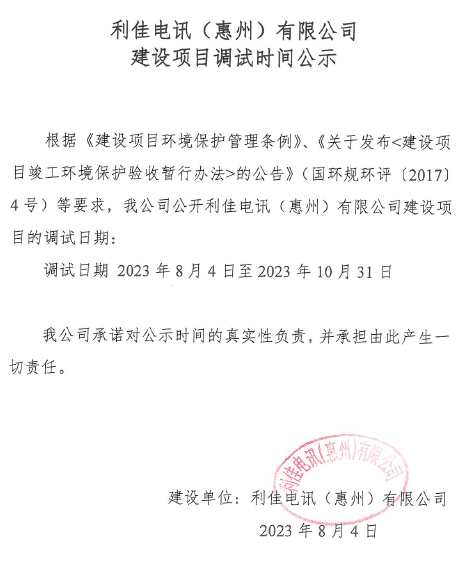 利佳电讯（惠州）有限公司
建设项目调试时间公示

根据《建设项目环境保护管理条例》、《关于发布<建设项目竣工环境保护验收暂行办法>的公告》（国环规环评〔2017〕4号）等要求，我公司公开利佳电讯（惠州）有限公司建设项目的调试日期：

调试日期 2023 年 8 月 4 日至 2023 年 10 月 31 日

我公司承诺对公示时间的真实性负责，并承担由此产生一切责任。

利佳电讯（惠州）有限公司

建设单位：利佳电讯（惠州）有限公司

2023 年 8 月 4 日